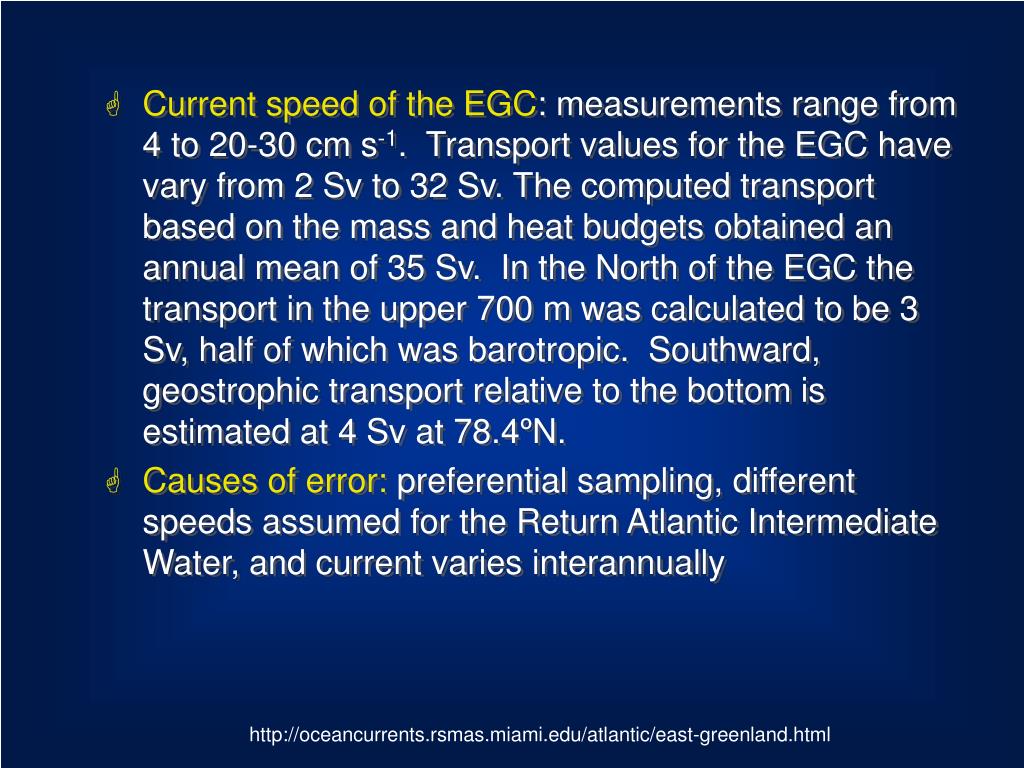 Current speed of the EGC: measurements range from 4 to 20-30 cm s$^{-1}$. Transport values for the EGC have vary from 2 Sv to 32 Sv. The computed transport based on the mass and heat budgets obtained an annual mean of 35 Sv. In the North of the EGC the transport in the upper 700 m was calculated to be 3 Sv, half of which was barotropic. Southward, geostrophic transport relative to the bottom is estimated at 4 Sv at 78.4°N.

Causes of error: preferential sampling, different speeds assumed for the Return Atlantic Intermediate Water, and current varies interannually

http://oceancurrents.rsmas.miami.edu/atlantic/east-greenland.html